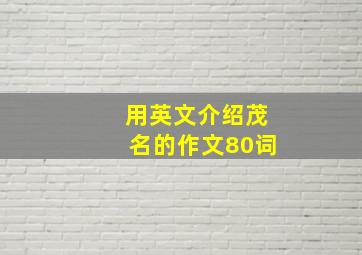 用英文介绍茂名的作文80词